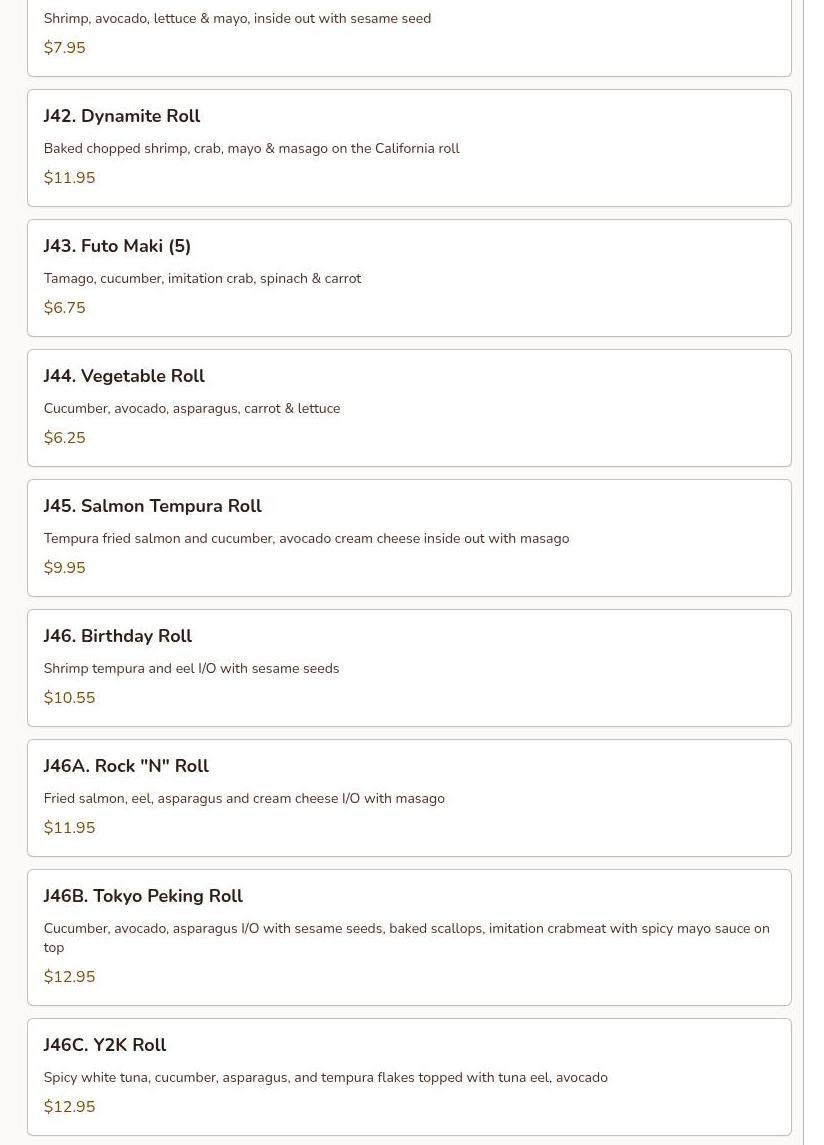 Shrimp, avocado, lettuce & mayo, inside out with sesame seed

$7.95

J42. Dynamite Roll

Baked chopped shrimp, crab, mayo & masago on the California roll

$11.95

J43. Futo Maki (5)

Tamago, cucumber, imitation crab, spinach & carrot

$6.75

J44. Vegetable Roll

Cucumber, avocado, asparagus, carrot & lettuce

$6.25

J45. Salmon Tempura Roll

Tempura fried salmon and cucumber, avocado cream cheese inside out with masago

$9.95

J46. Birthday Roll

Shrimp tempura and eel I/O with sesame seeds

$10.55

J46A. Rock "N" Roll

Fried salmon, eel, asparagus and cream cheese I/O with masago

$11.95

J46B. Tokyo Peking Roll

Cucumber, avocado, asparagus I/O with sesame seeds, baked scallops, imitation crabmeat with spicy mayo sauce on top

$12.95

J46C. Y2K Roll

Spicy white tuna, cucumber, asparagus, and tempura flakes topped with tuna eel, avocado

$12.95